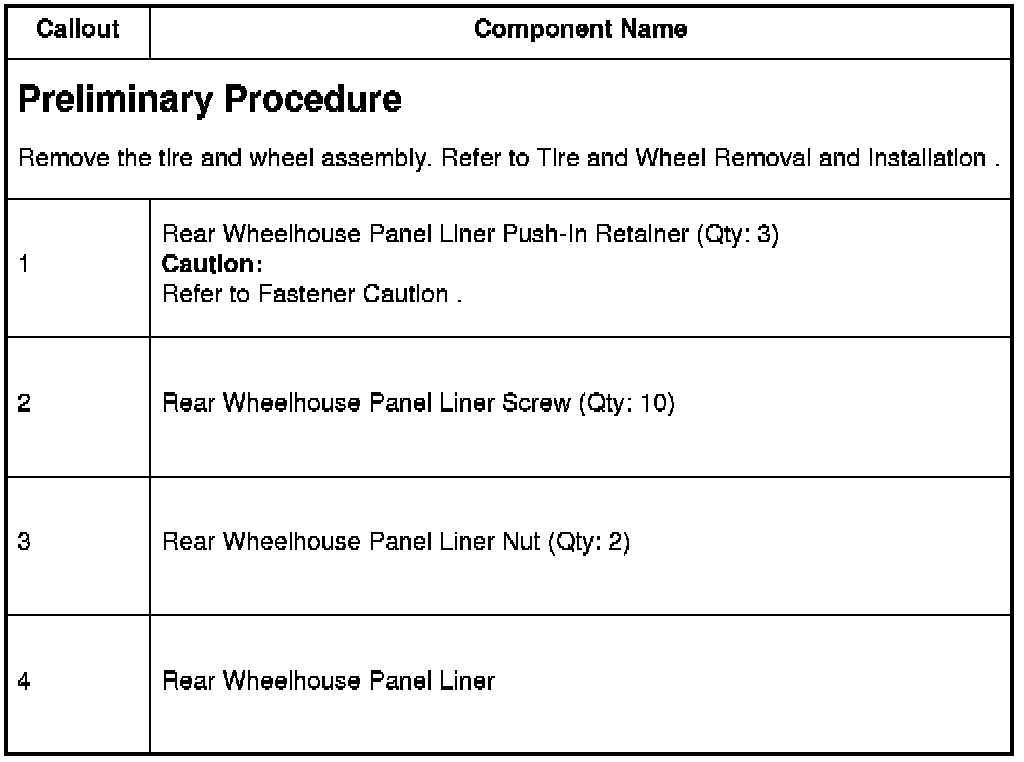 | Callout | Component Name |
|---|---|
| **Preliminary Procedure** Remove the tire and wheel assembly. Refer to Tire and Wheel Removal and Installation . | |
| 1 | Rear Wheelhouse Panel Liner Push-In Retainer (Qty: 3) **Caution:** Refer to Fastener Caution . |
| 2 | Rear Wheelhouse Panel Liner Screw (Qty: 10) |
| 3 | Rear Wheelhouse Panel Liner Nut (Qty: 2) |
| 4 | Rear Wheelhouse Panel Liner |